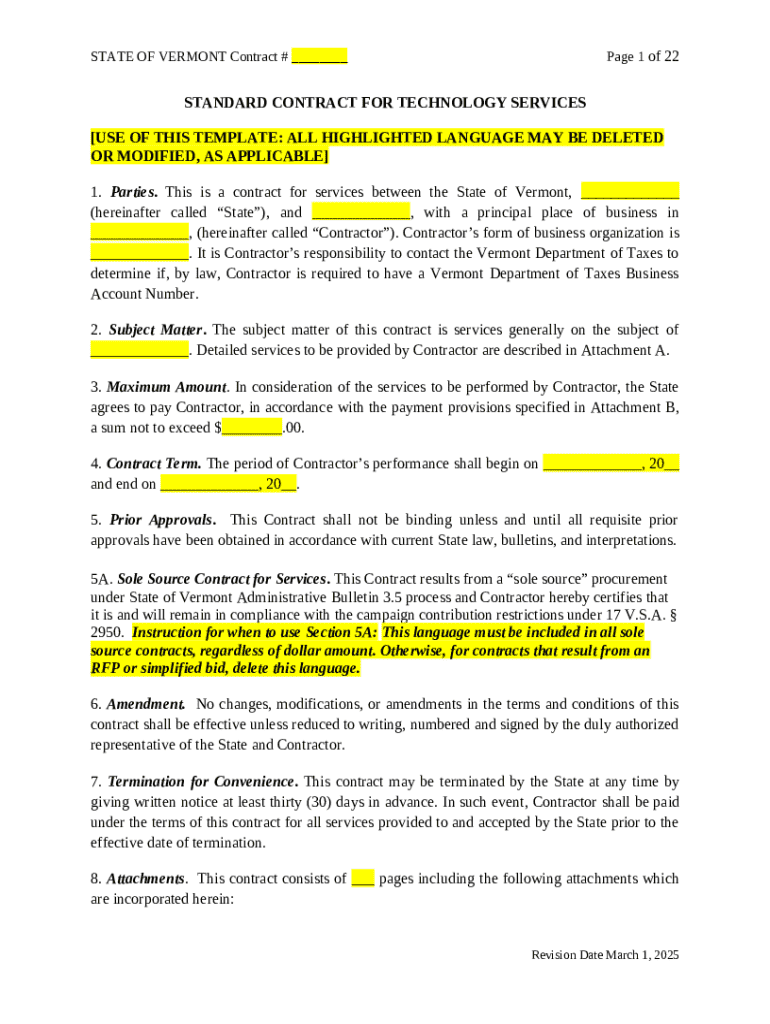 STATE OF VERMONT Contract # ________

Page 1 of 22

STANDARD CONTRACT FOR TECHNOLOGY SERVICES

[USE OF THIS TEMPLATE: ALL HIGHLIGHTED LANGUAGE MAY BE DELETED OR MODIFIED, AS APPLICABLE]

1. Parties. This is a contract for services between the State of Vermont, _____________ (hereinafter called "State"), and _____________, with a principal place of business in _____________, (hereinafter called "Contractor"). Contractor's form of business organization is _____________. It is Contractor's responsibility to contact the Vermont Department of Taxes to determine if, by law, Contractor is required to have a Vermont Department of Taxes Business Account Number.

2. Subject Matter. The subject matter of this contract is services generally on the subject of _____________. Detailed services to be provided by Contractor are described in Attachment A.

3. Maximum Amount. In consideration of the services to be performed by Contractor, the State agrees to pay Contractor, in accordance with the payment provisions specified in Attachment B, a sum not to exceed $________.00.

4. Contract Term. The period of Contractor's performance shall begin on _____________, 20__ and end on _____________, 20__.

5. Prior Approvals. This Contract shall not be binding unless and until all requisite prior approvals have been obtained in accordance with current State law, bulletins, and interpretations.

5A. Sole Source Contract for Services. This Contract results from a "sole source" procurement under State of Vermont Administrative Bulletin 3.5 process and Contractor hereby certifies that it is and will remain in compliance with the campaign contribution restrictions under 17 V.S.A. § 2950. Instruction for when to use Section 5A: This language must be included in all sole source contracts, regardless of dollar amount. Otherwise, for contracts that result from an RFP or simplified bid, delete this language.

6. Amendment. No changes, modifications, or amendments in the terms and conditions of this contract shall be effective unless reduced to writing, numbered and signed by the duly authorized representative of the State and Contractor.

7. Termination for Convenience. This contract may be terminated by the State at any time by giving written notice at least thirty (30) days in advance. In such event, Contractor shall be paid under the terms of this contract for all services provided to and accepted by the State prior to the effective date of termination.

8. Attachments. This contract consists of ___ pages including the following attachments which are incorporated herein:

Revision Date March 1, 2025